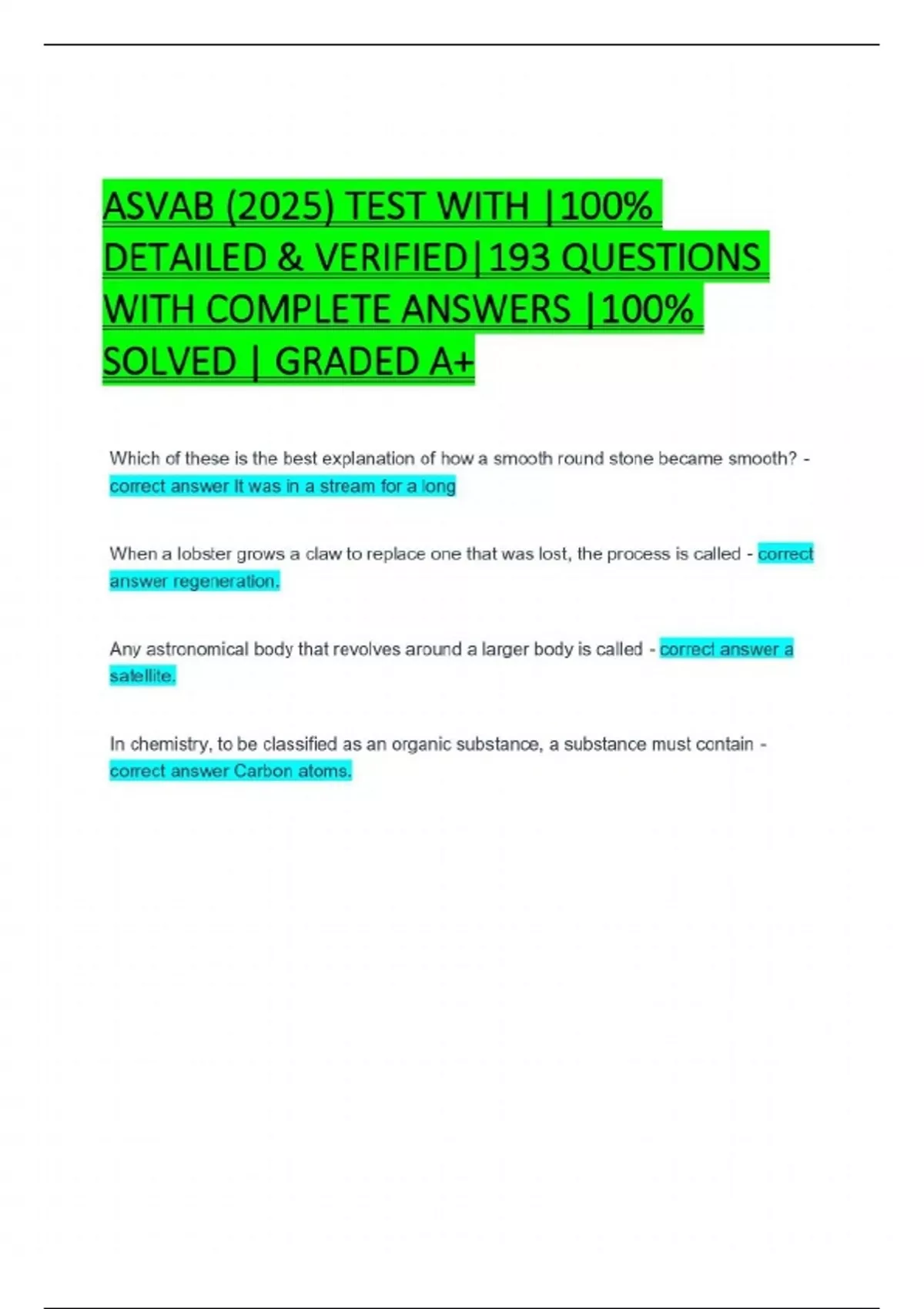 ASVAB (2025) TEST WITH |100% DETAILED & VERIFIED|193 QUESTIONS WITH COMPLETE ANSWERS |100% SOLVED | GRADED A+

Which of these is the best explanation of how a smooth round stone became smooth? - correct answer It was in a stream for a long

When a lobster grows a claw to replace one that was lost, the process is called - correct answer regeneration.

Any astronomical body that revolves around a larger body is called - correct answer a satellite.

In chemistry, to be classified as an organic substance, a substance must contain - correct answer Carbon atoms.